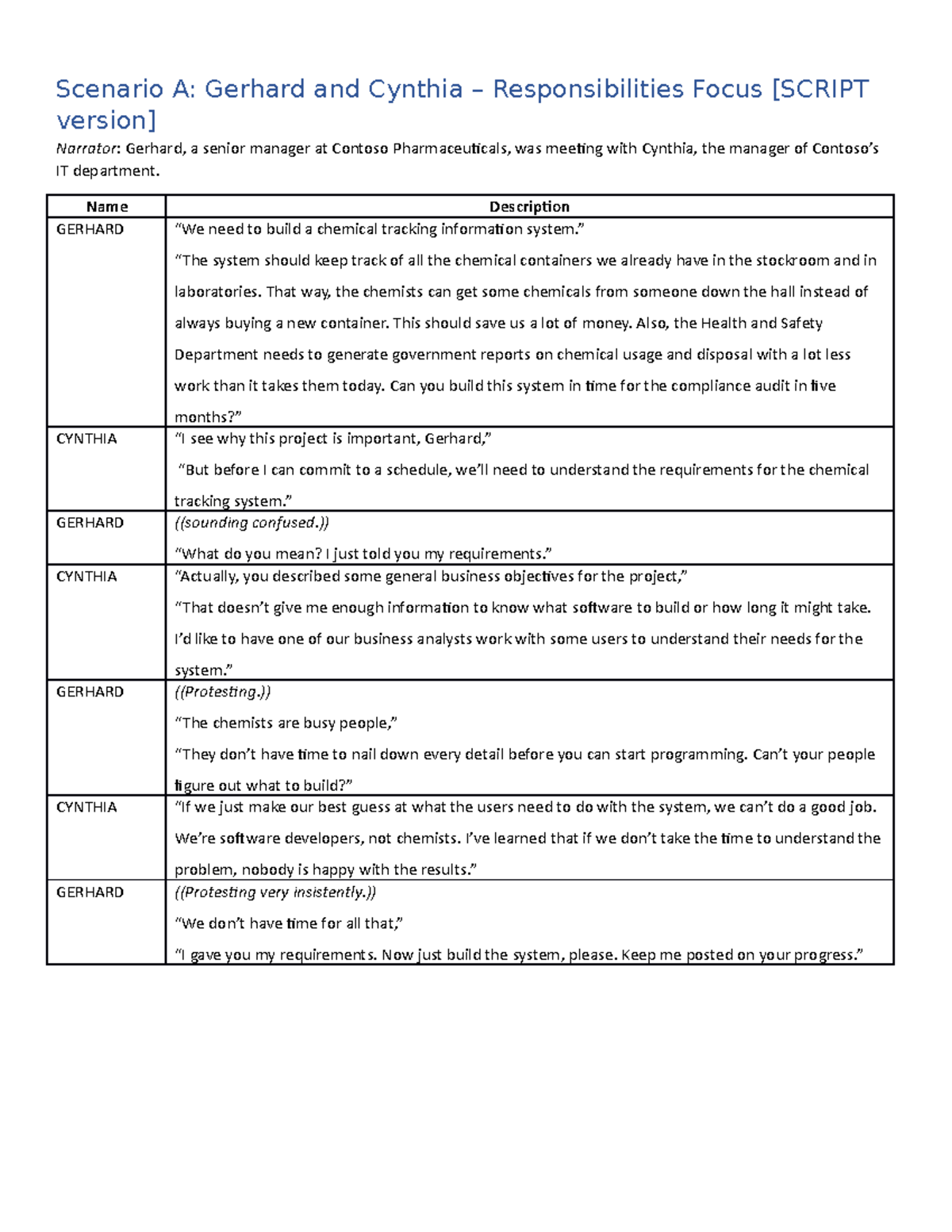 Scenario A: Gerhard and Cynthia – Responsibilities Focus [SCRIPT version]

Narrator: Gerhard, a senior manager at Contoso Pharmaceuticals, was meeting with Cynthia, the manager of Contoso's IT department.

| Name | Description |
|---|---|
| GERHARD | "We need to build a chemical tracking information system." "The system should keep track of all the chemical containers we already have in the stockroom and in laboratories. That way, the chemists can get some chemicals from someone down the hall instead of always buying a new container. This should save us a lot of money. Also, the Health and Safety Department needs to generate government reports on chemical usage and disposal with a lot less work than it takes them today. Can you build this system in time for the compliance audit in five months?" |
| CYNTHIA | "I see why this project is important, Gerhard," "But before I can commit to a schedule, we'll need to understand the requirements for the chemical tracking system." |
| GERHARD | ((sounding confused.)) "What do you mean? I just told you my requirements." |
| CYNTHIA | "Actually, you described some general business objectives for the project," "That doesn't give me enough information to know what software to build or how long it might take. I'd like to have one of our business analysts work with some users to understand their needs for the system." |
| GERHARD | ((Protesting.)) "The chemists are busy people," "They don't have time to nail down every detail before you can start programming. Can't your people figure out what to build?" |
| CYNTHIA | "If we just make our best guess at what the users need to do with the system, we can't do a good job. We're software developers, not chemists. I've learned that if we don't take the time to understand the problem, nobody is happy with the results." |
| GERHARD | ((Protesting very insistently.)) "We don't have time for all that," "I gave you my requirements. Now just build the system, please. Keep me posted on your progress." |